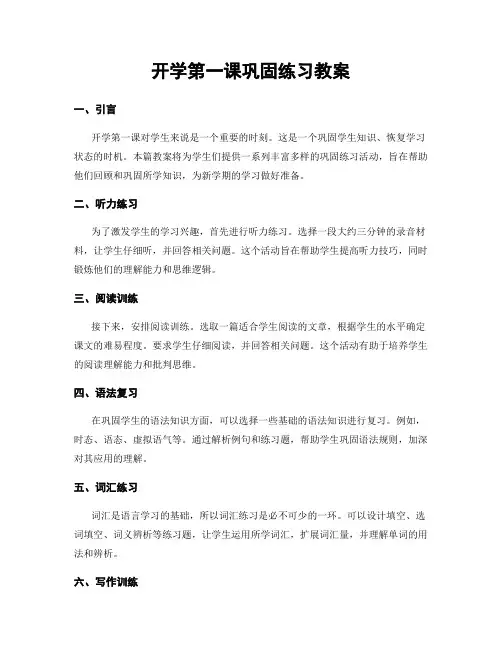 开学第一课巩固练习教案

一、引言

开学第一课对学生来说是一个重要的时刻。这是一个巩固学生知识、恢复学习状态的时机。本篇教案将为学生们提供一系列丰富多样的巩固练习活动，旨在帮助他们回顾和巩固所学知识，为新学期的学习做好准备。

二、听力练习

为了激发学生的学习兴趣，首先进行听力练习。选择一段大约三分钟的录音材料，让学生仔细听，并回答相关问题。这个活动旨在帮助学生提高听力技巧，同时锻炼他们的理解能力和思维逻辑。

三、阅读训练

接下来，安排阅读训练。选取一篇适合学生阅读的文章，根据学生的水平确定课文的难易程度。要求学生仔细阅读，并回答相关问题。这个活动有助于培养学生的阅读理解能力和批判思维。

四、语法复习

在巩固学生的语法知识方面，可以选择一些基础的语法知识进行复习。例如，时态、语态、虚拟语气等。通过解析例句和练习题，帮助学生巩固语法规则，加深对其应用的理解。

五、词汇练习

词汇是语言学习的基础，所以词汇练习是必不可少的一环。可以设计填空、选词填空、词义辨析等练习题，让学生运用所学词汇，扩展词汇量，并理解单词的用法和辨析。

六、写作训练